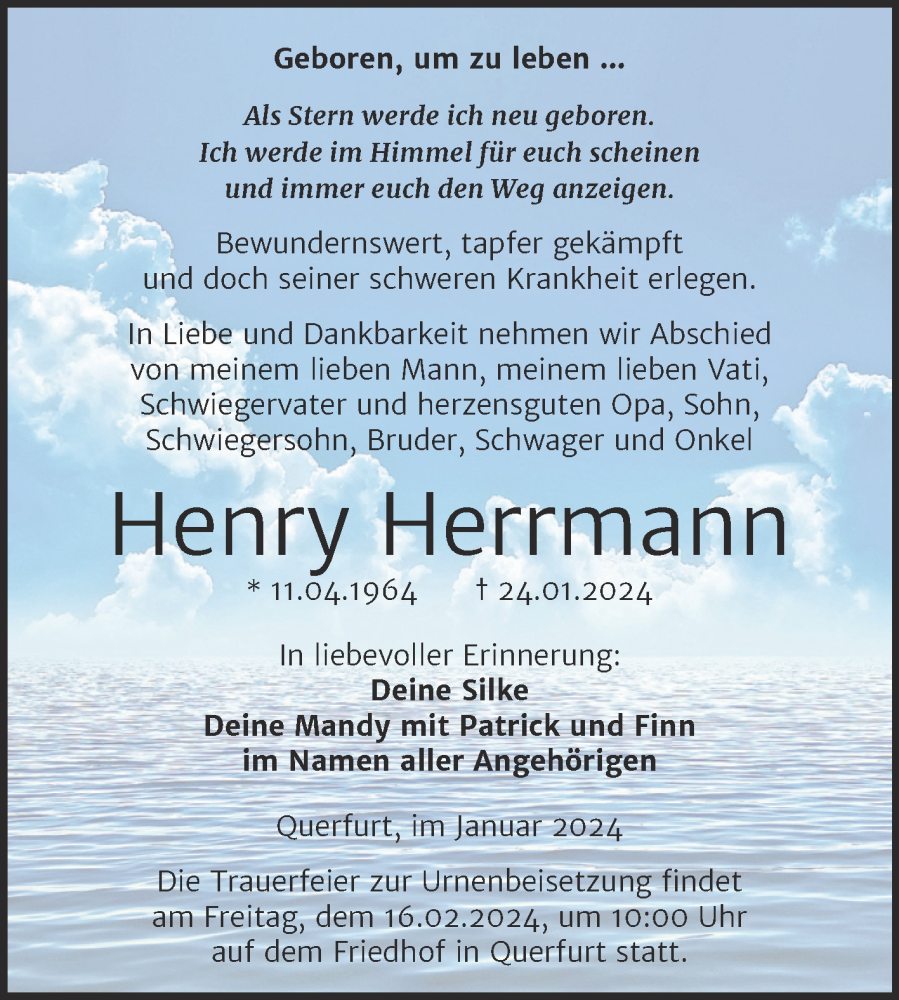 Geboren, um zu leben ...

Als Stern werde ich neu geboren.
Ich werde im Himmel für euch scheinen
und immer euch den Weg anzeigen.

Bewundernswert, tapfer gekämpft
und doch seiner schweren Krankheit erlegen.

In Liebe und Dankbarkeit nehmen wir Abschied
von meinem lieben Mann, meinem lieben Vati,
Schwiegervater und herzensguten Opa, Sohn,
Schwiegersohn, Bruder, Schwager und Onkel

Henry Herrmann

* 11.04.1964 † 24.01.2024

In liebevoller Erinnerung:
Deine Silke
Deine Mandy mit Patrick und Finn
im Namen aller Angehörigen

Querfurt, im Januar 2024

Die Trauerfeier zur Urnenbeisetzung findet
am Freitag, dem 16.02.2024, um 10:00 Uhr
auf dem Friedhof in Querfurt statt.